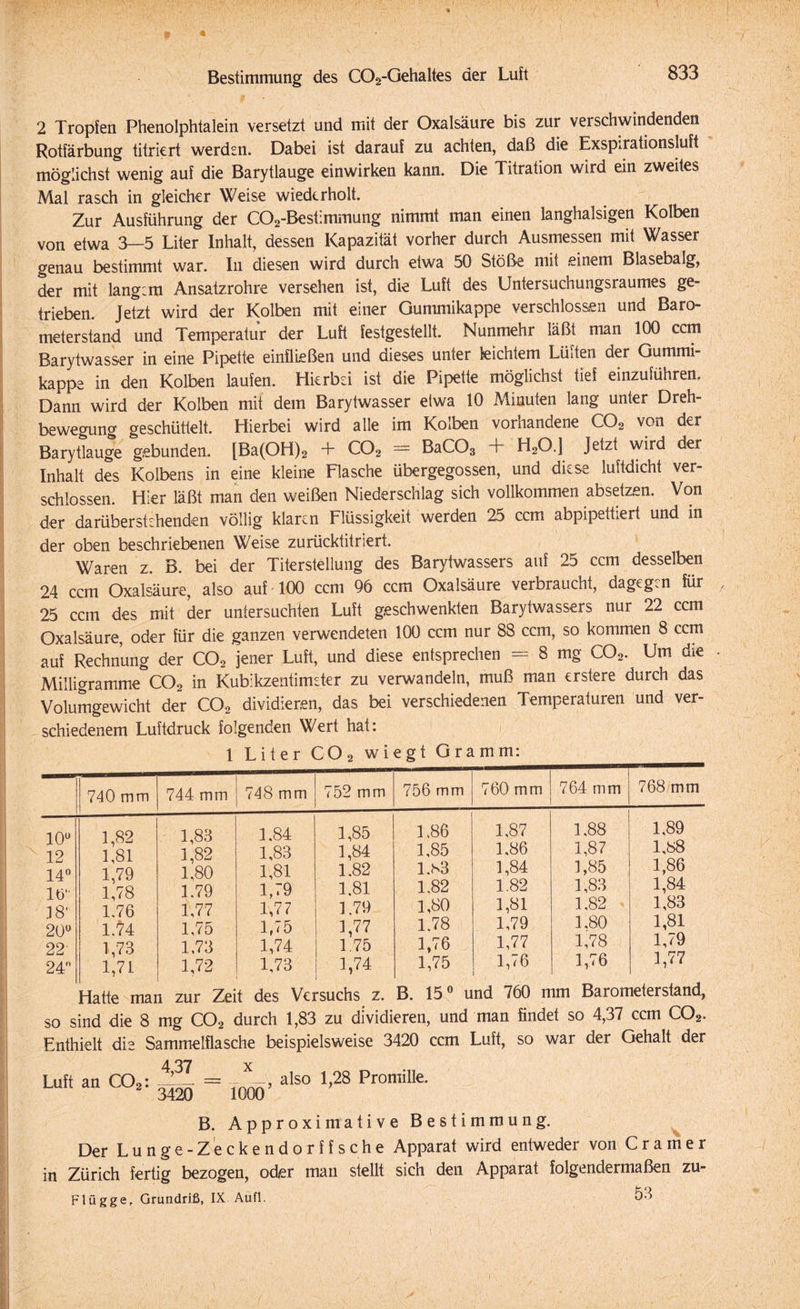 Bestimmung des $CO_2$-Gehaltes der Luft

833

2 Tropfen Phenolphtalein versetzt und mit der Oxalsäure bis zur verschwindenden Rotfärbung titriert werden. Dabei ist darauf zu achten, daß die Exspirationsluft möglichst wenig auf die Barytlauge einwirken kann. Die Titration wird ein zweites Mal rasch in gleicher Weise wiederholt.

Zur Ausführung der $CO_2$-Bestimmung nimmt man einen langhalsigen Kolben von etwa 3—5 Liter Inhalt, dessen Kapazität vorher durch Ausmessen mit Wasser genau bestimmt war. In diesen wird durch etwa 50 Stöße mit einem Blasebalg, der mit langem Ansatzrohre versehen ist, die Luft des Untersuchungsraumes getrieben. Jetzt wird der Kolben mit einer Gummikappe verschlossen und Barometerstand und Temperatur der Luft festgestellt. Nunmehr läßt man 100 ccm Barytwasser in eine Pipette einfließen und dieses unter leichtem Lüften der Gummikappe in den Kolben laufen. Hierbei ist die Pipette möglichst tief einzuführen. Dann wird der Kolben mit dem Barytwasser etwa 10 Minuten lang unter Drehbewegung geschüttelt. Hierbei wird alle im Kolben vorhandene $CO_2$ von der Barytlauge gebunden. [$Ba(OH)_2 + CO_2 = BaCO_3 + H_2O$.] Jetzt wird der Inhalt des Kolbens in eine kleine Flasche übergegossen, und diese luftdicht verschlossen. Hier läßt man den weißen Niederschlag sich vollkommen absetzen. Von der darüberstehenden völlig klaren Flüssigkeit werden 25 ccm abpipettiert und in der oben beschriebenen Weise zurücktitriert.

Waren z. B. bei der Titerstellung des Barytwassers auf 25 ccm desselben 24 ccm Oxalsäure, also auf 100 ccm 96 ccm Oxalsäure verbraucht, dagegen für 25 ccm des mit der untersuchten Luft geschwenkten Barytwassers nur 22 ccm Oxalsäure, oder für die ganzen verwendeten 100 ccm nur 88 ccm, so kommen 8 ccm auf Rechnung der $CO_2$ jener Luft, und diese entsprechen = 8 mg $CO_2$. Um die Milligramme $CO_2$ in Kubikzentimeter zu verwandeln, muß man erstere durch das Volumgewicht der $CO_2$ dividieren, das bei verschiedenen Temperaturen und verschiedenem Luftdruck folgenden Wert hat:

1 Liter $CO_2$ wiegt Gramm:

| | 740 mm | 744 mm | 748 mm | 752 mm | 756 mm | 760 mm | 764 mm | 768 mm |
|---|---|---|---|---|---|---|---|---|
| 10° | 1,82 | 1,83 | 1,84 | 1,85 | 1,86 | 1,87 | 1,88 | 1,89 |
| 12 | 1,81 | 1,82 | 1,83 | 1,84 | 1,85 | 1,86 | 1,87 | 1,88 |
| 14° | 1,79 | 1,80 | 1,81 | 1,82 | 1,83 | 1,84 | 1,85 | 1,86 |
| 16° | 1,78 | 1,79 | 1,79 | 1,81 | 1,82 | 1,82 | 1,83 | 1,84 |
| 18° | 1,76 | 1,77 | 1,77 | 1,79 | 1,80 | 1,81 | 1,82 | 1,83 |
| 20° | 1,74 | 1,75 | 1,75 | 1,77 | 1,78 | 1,79 | 1,80 | 1,81 |
| 22 | 1,73 | 1,73 | 1,74 | 1,75 | 1,76 | 1,77 | 1,78 | 1,79 |
| 24° | 1,71 | 1,72 | 1,73 | 1,74 | 1,75 | 1,76 | 1,76 | 1,77 |

Hatte man zur Zeit des Versuchs z. B. 15° und 760 mm Barometerstand, so sind die 8 mg $CO_2$ durch 1,83 zu dividieren, und man findet so 4,37 ccm $CO_2$. Enthielt die Sammelflasche beispielsweise 3420 ccm Luft, so war der Gehalt der Luft an $CO_2$: $\frac{4,37}{3420} = \frac{x}{1000}$, also 1,28 Promille.

B. Approximative Bestimmung.

Der Lunge-Zeckendorffsche Apparat wird entweder von Cramer in Zürich fertig bezogen, oder man stellt sich den Apparat folgendermaßen zu-

Flügge, Grundriß, IX. Aufl.

53